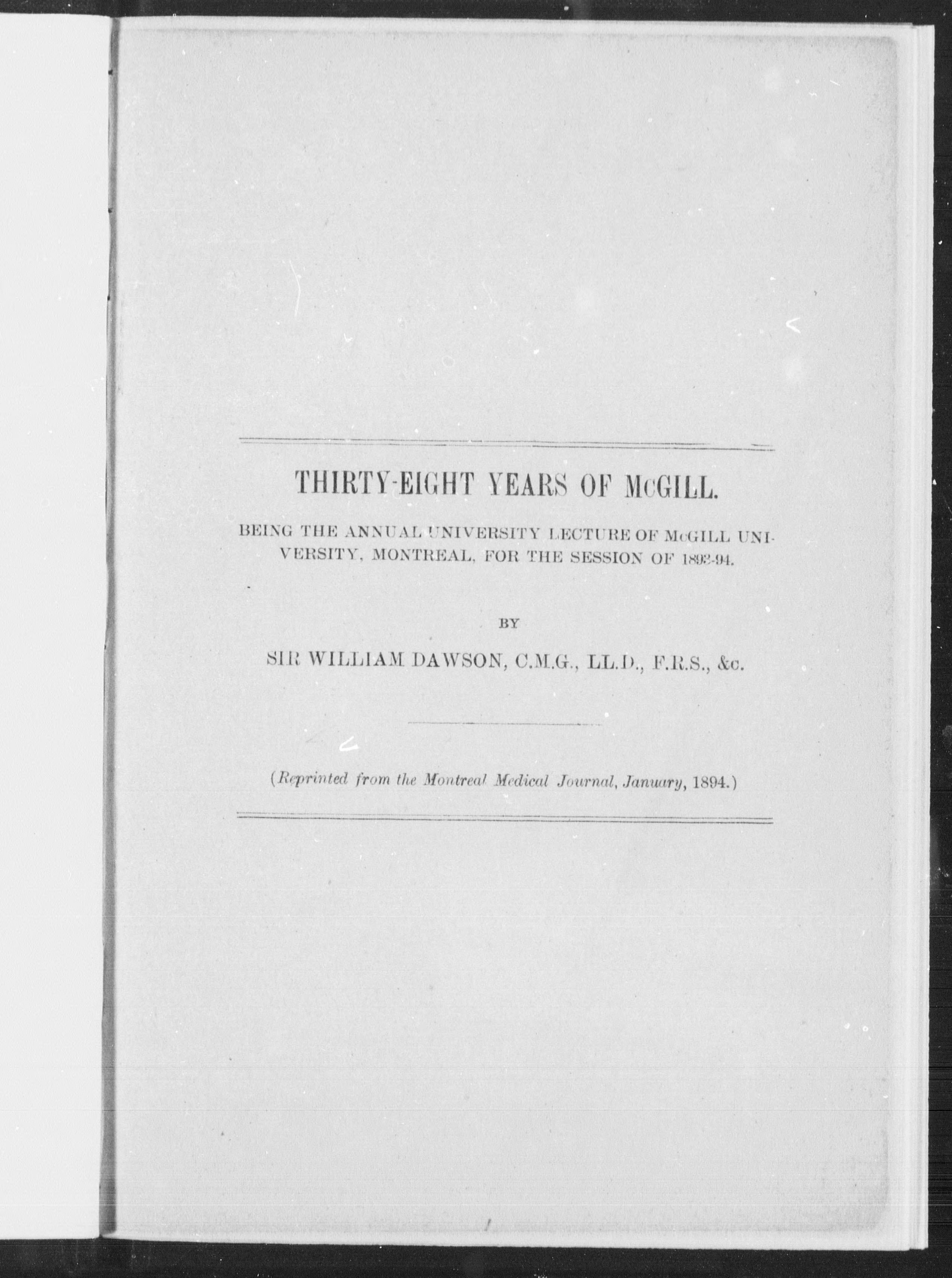 THIRTY-EIGHT YEARS OF McGILL.

BEING THE ANNUAL UNIVERSITY LECTURE OF McGILL UNIVERSITY, MONTREAL, FOR THE SESSION OF 1893-94.

BY

SIR WILLIAM DAWSON, C.M.G., LL.D., F.R.S., &c.

(Reprinted from the Montreal Medical Journal, January, 1894.)